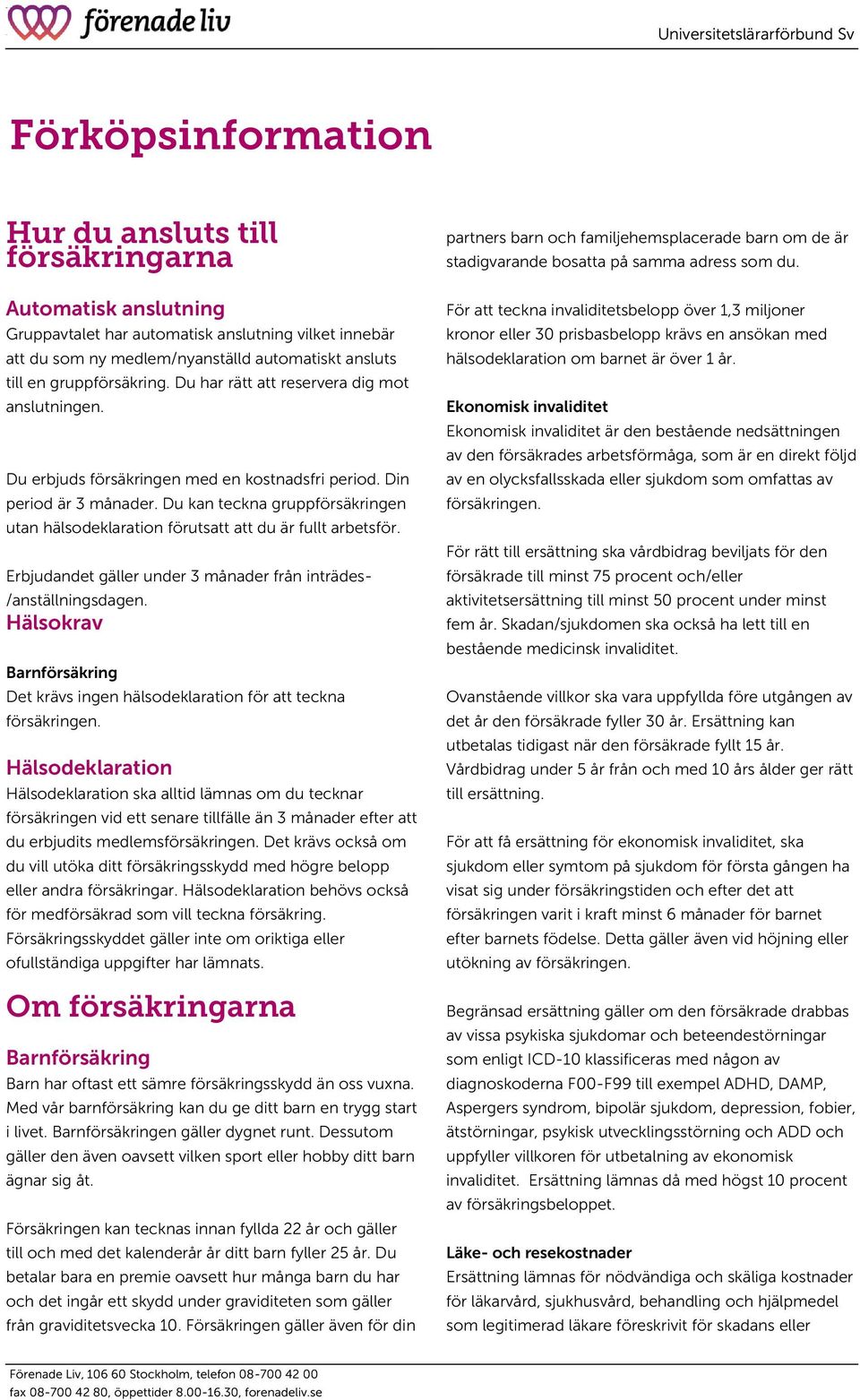 förenade liv

Universitetslärarförbund Sv

Förköpsinformation

Hur du ansluts till försäkringarna

Automatisk anslutning
Gruppavtalet har automatisk anslutning vilket innebär att du som ny medlem/nyanställd automatiskt ansluts till en gruppförsäkring. Du har rätt att reservera dig mot anslutningen.

Du erbjuds försäkringen med en kostnadsfri period. Din period är 3 månader. Du kan teckna gruppförsäkringen utan hälsodeklaration förutsatt att du är fullt arbetsför.

Erbjudandet gäller under 3 månader från inträdes-/anställningsdagen.

Hälsokrav

Barnförsäkring
Det krävs ingen hälsodeklaration för att teckna försäkringen.

Hälsodeklaration
Hälsodeklaration ska alltid lämnas om du tecknar försäkringen vid ett senare tillfälle än 3 månader efter att du erbjudits medlemsförsäkringen. Det krävs också om du vill utöka ditt försäkringsskydd med högre belopp eller andra försäkringar. Hälsodeklaration behövs också för medförsäkrad som vill teckna försäkring. Försäkringsskyddet gäller inte om oriktiga eller ofullständiga uppgifter har lämnats.

Om försäkringarna

Barnförsäkring
Barn har oftast ett sämre försäkringsskydd än oss vuxna. Med vår barnförsäkring kan du ge ditt barn en trygg start i livet. Barnförsäkringen gäller dygnet runt. Dessutom gäller den även oavsett vilken sport eller hobby ditt barn ägnar sig åt.

Försäkringen kan tecknas innan fyllda 22 år och gäller till och med det kalenderår år ditt barn fyller 25 år. Du betalar bara en premie oavsett hur många barn du har och det ingår ett skydd under graviditeten som gäller från graviditetsvecka 10. Försäkringen gäller även för din partners barn och familjehemsplacerade barn om de är stadigvarande bosatta på samma adress som du.

För att teckna invaliditetsbelopp över 1,3 miljoner kronor eller 30 prisbasbelopp krävs en ansökan med hälsodeklaration om barnet är över 1 år.

Ekonomisk invaliditet
Ekonomisk invaliditet är den bestående nedsättningen av den försäkrades arbetsförmåga, som är en direkt följd av en olycksfallsskada eller sjukdom som omfattas av försäkringen.

För rätt till ersättning ska vårdbidrag beviljats för den försäkrade till minst 75 procent och/eller aktivitetsersättning till minst 50 procent under minst fem år. Skadan/sjukdomen ska också ha lett till en bestående medicinsk invaliditet.

Ovanstående villkor ska vara uppfyllda före utgången av det år den försäkrade fyller 30 år. Ersättning kan utbetalas tidigast när den försäkrade fyllt 15 år. Vårdbidrag under 5 år från och med 10 års ålder ger rätt till ersättning.

För att få ersättning för ekonomisk invaliditet, ska sjukdom eller symtom på sjukdom för första gången ha visat sig under försäkringstiden och efter det att försäkringen varit i kraft minst 6 månader för barnet efter barnets födelse. Detta gäller även vid höjning eller utökning av försäkringen.

Begränsad ersättning gäller om den försäkrade drabbas av vissa psykiska sjukdomar och beteendestörningar som enligt ICD-10 klassificeras med någon av diagnoskoderna F00-F99 till exempel ADHD, DAMP, Aspergers syndrom, bipolär sjukdom, depression, fobier, ätstörningar, psykisk utvecklingsstörning och ADD och uppfyller villkoren för utbetalning av ekonomisk invaliditet. Ersättning lämnas då med högst 10 procent av försäkringsbeloppet.

Läke- och resekostnader
Ersättning lämnas för nödvändiga och skäliga kostnader för läkarvård, sjukhusvård, behandling och hjälpmedel som legitimerad läkare föreskrivit för skadans eller

Förenade Liv, 106 60 Stockholm, telefon 08-700 42 00
fax 08-700 42 80, öppettider 8.00-16.30, forenadeliv.se